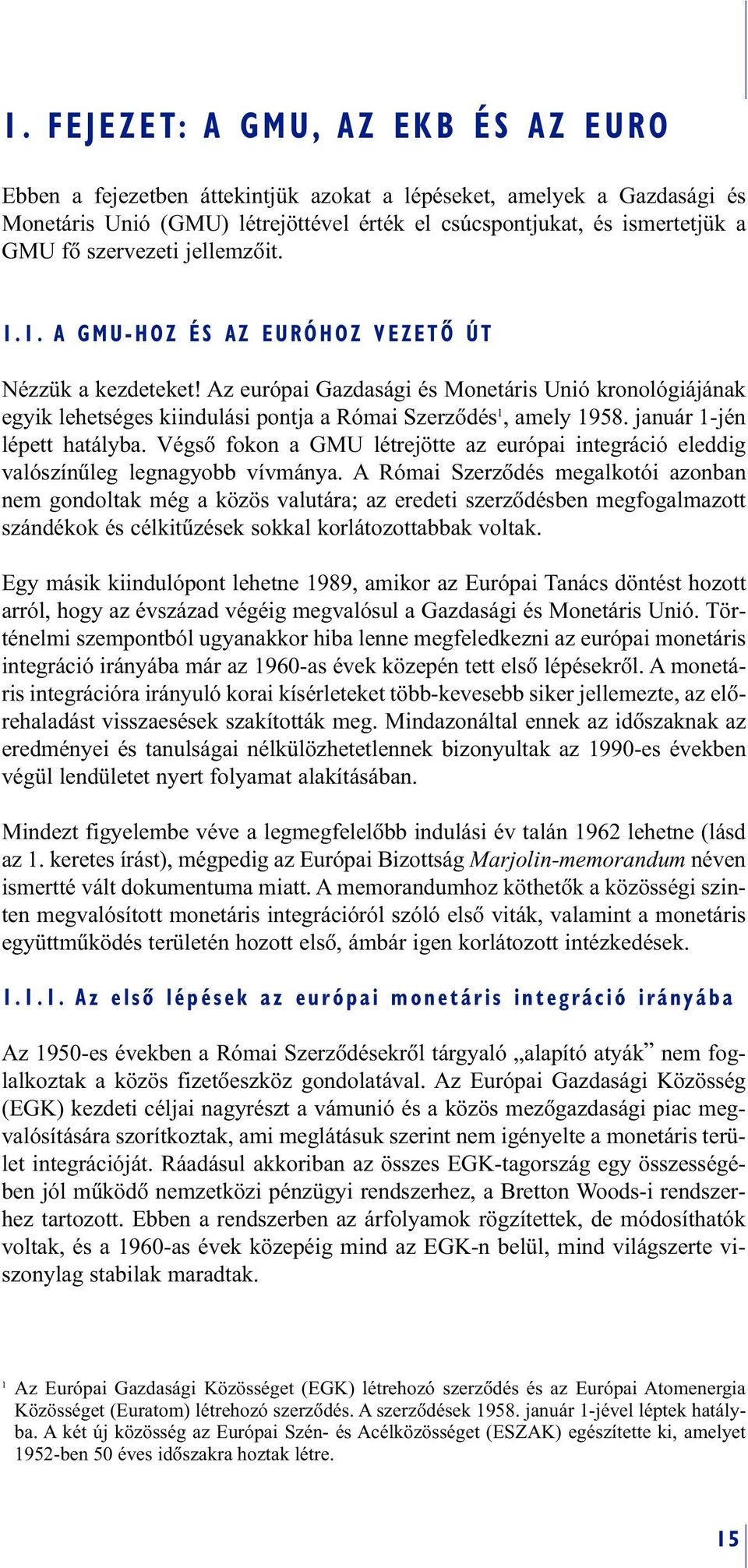 I. FEJEZET: A GMU, AZ EKB ÉS AZ EURO

Ebben a fejezetben áttekintjük azokat a lépéseket, amelyek a Gazdasági és Monetáris Unió (GMU) létrejöttével érték el csúcspontjukat, és ismertetjük a GMU fő szervezeti jellemzőit.

I.1. A GMU-HOZ ÉS AZ EURÓHOZ VEZETŐ ÚT

Nézzük a kezdeteket! Az európai Gazdasági és Monetáris Unió kronológiájának egyik lehetséges kiindulási pontja a Római Szerződés$^1$, amely 1958. január 1-jén lépett hatályba. Végső fokon a GMU létrejötte az európai integráció eleddig valószínűleg legnagyobb vívmánya. A Római Szerződés megalkotói azonban nem gondoltak még a közös valutára; az eredeti szerződésben megfogalmazott szándékok és célkitűzések sokkal korlátozottabbak voltak.

Egy másik kiindulópont lehetne 1989, amikor az Európai Tanács döntést hozott arról, hogy az évszázad végéig megvalósul a Gazdasági és Monetáris Unió. Történelmi szempontból ugyanakkor hiba lenne megfeledkezni az európai monetáris integráció irányába már az 1960-as évek közepén tett első lépésekről. A monetáris integrációra irányuló korai kísérleteket több-kevesebb siker jellemezte, az előrehaladást visszaesések szakították meg. Mindazonáltal ennek az időszaknak az eredményei és tanulságai nélkülözhetetlennek bizonyultak az 1990-es években végül lendületet nyert folyamat alakításában.

Mindezt figyelembe véve a legmegfelelőbb indulási év talán 1962 lehetne (lásd az 1. keretes írást), mégpedig az Európai Bizottság Marjolin-memorandum néven ismertté vált dokumentuma miatt. A memorandumhoz köthetők a közösségi szinten megvalósított monetáris integrációról szóló első viták, valamint a monetáris együttműködés területén hozott első, ámbár igen korlátozott intézkedések.

I.1.1. Az első lépések az európai monetáris integráció irányába

Az 1950-es években a Római Szerződésekről tárgyaló „alapító atyák” nem foglalkoztak a közös fizetőeszköz gondolatával. Az Európai Gazdasági Közösség (EGK) kezdeti céljai nagyrészt a vámunió és a közös mezőgazdasági piac megvalósítására szorítkoztak, ami meglátásuk szerint nem igényelte a monetáris terület integrációját. Ráadásul akkoriban az összes EGK-tagország egy összességében jól működő nemzetközi pénzügyi rendszerhez, a Bretton Woods-i rendszerhez tartozott. Ebben a rendszerben az árfolyamok rögzítettek, de módosíthatók voltak, és a 1960-as évek közepéig mind az EGK-n belül, mind világszerte viszonylag stabilak maradtak.

$^1$ Az Európai Gazdasági Közösséget (EGK) létrehozó szerződés és az Európai Atomenergia Közösséget (Euratom) létrehozó szerződés. A szerződések 1958. január 1-jével léptek hatályba. A két új közösség az Európai Szén- és Acélközösséget (ESZAK) egészítette ki, amelyet 1952-ben 50 éves időszakra hoztak létre.

15